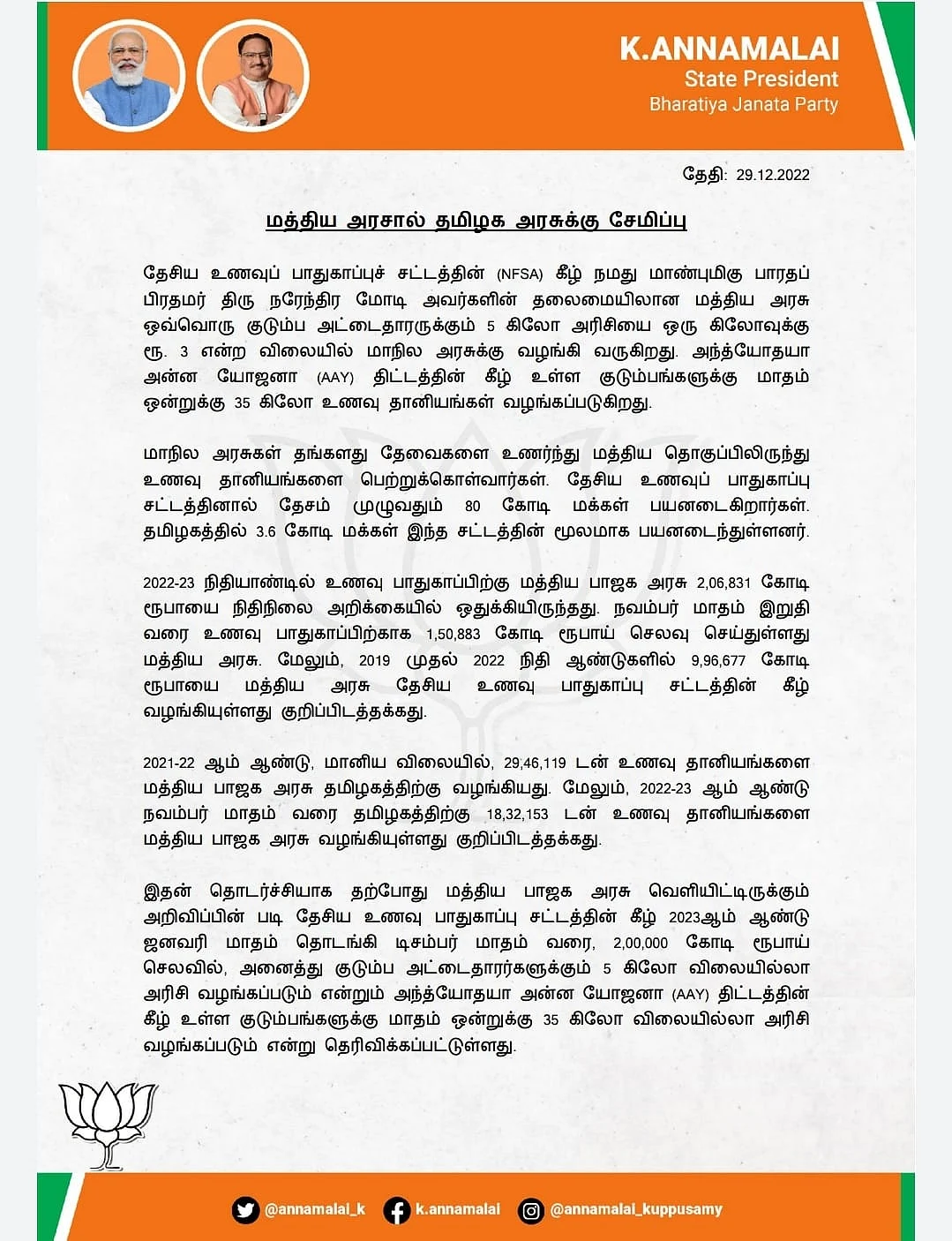 K.ANNAMALAI
State President
Bharatiya Janata Party

தேதி: 29.12.2022

மத்திய அரசால் தமிழக அரசுக்கு சேமிப்பு

தேசிய உணவுப் பாதுகாப்புச் சட்டத்தின் (NFSA) கீழ் நமது மாண்புமிகு பாரதப் பிரதமர் திரு நரேந்திர மோடி அவர்களின் தலைமையிலான மத்திய அரசு ஒவ்வொரு குடும்ப அட்டைதாரருக்கும் 5 கிலோ அரிசியை ஒரு கிலோவுக்கு ரூ. 3 என்ற விலையில் மாநில அரசுக்கு வழங்கி வருகிறது. அந்த்யோதயா அன்ன யோஜனா (AAY) திட்டத்தின் கீழ் உள்ள குடும்பங்களுக்கு மாதம் ஒன்றுக்கு 35 கிலோ உணவு தானியங்கள் வழங்கப்படுகிறது.

மாநில அரசுகள் தங்களது தேவைகளை உணர்ந்து மத்திய தொகுப்பிலிருந்து உணவு தானியங்களை பெற்றுக்கொள்வார்கள். தேசிய உணவுப் பாதுகாப்பு சட்டத்தினால் தேசம் முழுவதும் 80 கோடி மக்கள் பயனடைகிறார்கள். தமிழகத்தில் 3.6 கோடி மக்கள் இந்த சட்டத்தின் மூலமாக பயனடைந்துள்ளனர்.

2022-23 நிதியாண்டில் உணவு பாதுகாப்பிற்கு மத்திய பாஜக அரசு 2,06,831 கோடி ரூபாயை நிதிநிலை அறிக்கையில் ஒதுக்கியிருந்தது. நவம்பர் மாதம் இறுதி வரை உணவு பாதுகாப்பிற்காக 1,50,883 கோடி ரூபாய் செலவு செய்துள்ளது மத்திய அரசு. மேலும், 2019 முதல் 2022 நிதி ஆண்டுகளில் 9,96,677 கோடி ரூபாயை மத்திய அரசு தேசிய உணவு பாதுகாப்பு சட்டத்தின் கீழ் வழங்கியுள்ளது குறிப்பிடத்தக்கது.

2021-22 ஆம் ஆண்டு, மானிய விலையில், 29,46,119 டன் உணவு தானியங்களை மத்திய பாஜக அரசு தமிழகத்திற்கு வழங்கியது. மேலும், 2022-23 ஆம் ஆண்டு நவம்பர் மாதம் வரை தமிழகத்திற்கு 18,32,153 டன் உணவு தானியங்களை மத்திய பாஜக அரசு வழங்கியுள்ளது குறிப்பிடத்தக்கது.

இதன் தொடர்ச்சியாக தற்போது மத்திய பாஜக அரசு வெளியிட்டிருக்கும் அறிவிப்பின் படி தேசிய உணவு பாதுகாப்பு சட்டத்தின் கீழ் 2023ஆம் ஆண்டு ஜனவரி மாதம் தொடங்கி டிசம்பர் மாதம் வரை, 2,00,000 கோடி ரூபாய் செலவில், அனைத்து குடும்ப அட்டைதாரர்களுக்கும் 5 கிலோ விலையில்லா அரிசி வழங்கப்படும் என்றும் அந்த்யோதயா அன்ன யோஜனா (AAY) திட்டத்தின் கீழ் உள்ள குடும்பங்களுக்கு மாதம் ஒன்றுக்கு 35 கிலோ விலையில்லா அரிசி வழங்கப்படும் என்று தெரிவிக்கப்பட்டுள்ளது.

@annamalai_k k.annamalai @annamalai_kuppusamy